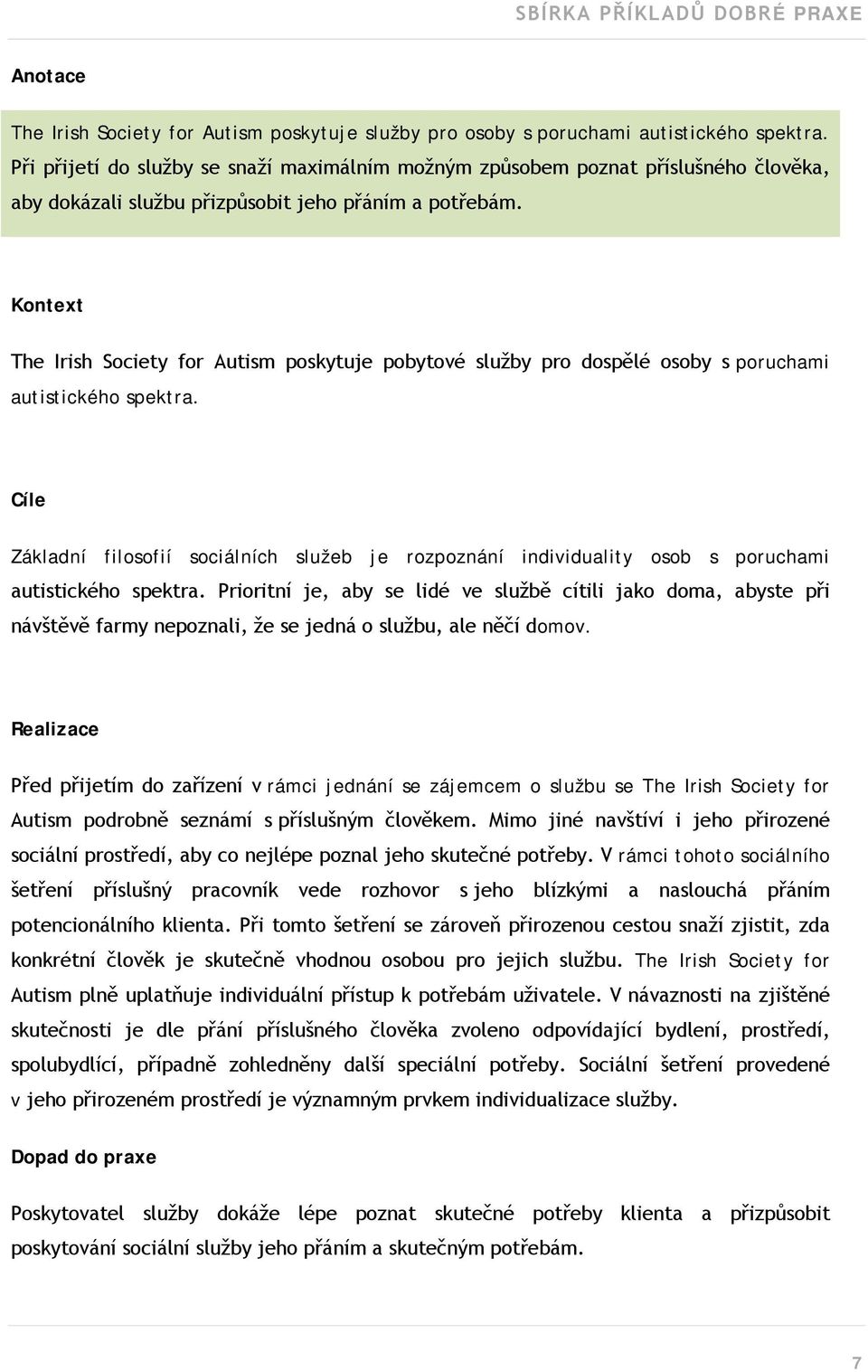 SBÍRKA PŘÍKLADŮ DOBRÉ PRAXE

Anotace

The Irish Society for Autism poskytuje služby pro osoby s poruchami autistického spektra. Při přijetí do služby se snaží maximálním možným způsobem poznat příslušného člověka, aby dokázali službu přizpůsobit jeho přáním a potřebám.

Kontext

The Irish Society for Autism poskytuje pobytové služby pro dospělé osoby s poruchami autistického spektra.

Cíle

Základní filosofií sociálních služeb je rozpoznání individuality osob s poruchami autistického spektra. Prioritní je, aby se lidé ve službě cítili jako doma, abyste při návštěvě farmy nepoznali, že se jedná o službu, ale něčí domov.

Realizace

Před přijetím do zařízení v rámci jednání se zájemcem o službu se The Irish Society for Autism podrobně seznámí s příslušným člověkem. Mimo jiné navštíví i jeho přirozené sociální prostředí, aby co nejlépe poznal jeho skutečné potřeby. V rámci tohoto sociálního šetření příslušný pracovník vede rozhovor s jeho blízkými a naslouchá přáním potencionálního klienta. Při tomto šetření se zároveň přirozenou cestou snaží zjistit, zda konkrétní člověk je skutečně vhodnou osobou pro jejich službu. The Irish Society for Autism plně uplatňuje individuální přístup k potřebám uživatele. V návaznosti na zjištěné skutečnosti je dle přání příslušného člověka zvoleno odpovídající bydlení, prostředí, spolubydlící, případně zohledněny další speciální potřeby. Sociální šetření provedené v jeho přirozeném prostředí je významným prvkem individualizace služby.

Dopad do praxe

Poskytovatel služby dokáže lépe poznat skutečné potřeby klienta a přizpůsobit poskytování sociální služby jeho přáním a skutečným potřebám.

7